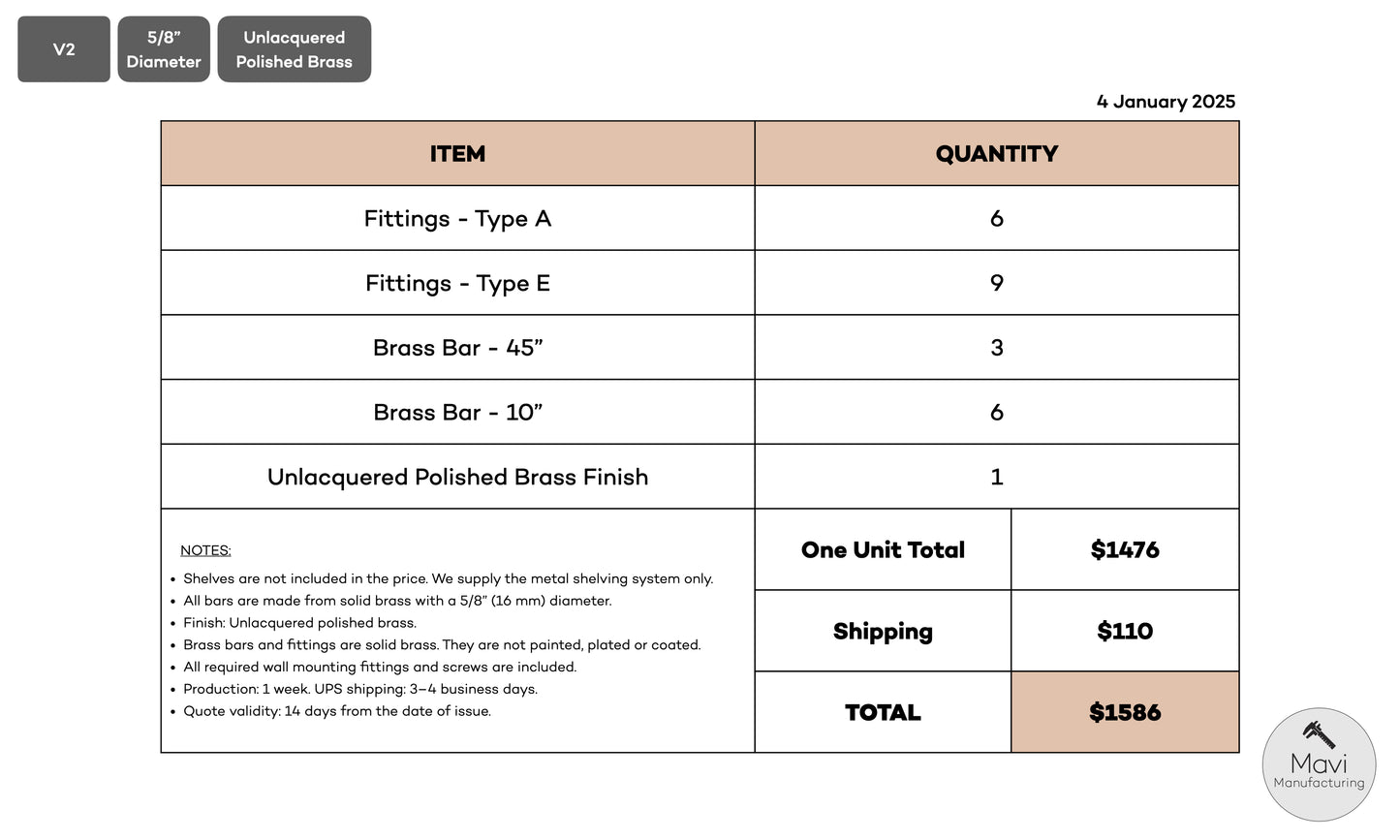 V2

5/8” Diameter

Unlacquered Polished Brass

4 January 2025

| ITEM | QUANTITY |
|---|---|
| Fittings - Type A | 6 |
| Fittings - Type E | 9 |
| Brass Bar - 45” | 3 |
| Brass Bar - 10” | 6 |
| Unlacquered Polished Brass Finish | 1 |

NOTES:
• Shelves are not included in the price. We supply the metal shelving system only.
• All bars are made from solid brass with a 5/8" (16 mm) diameter.
• Finish: Unlacquered polished brass.
• Brass bars and fittings are solid brass. They are not painted, plated or coated.
• All required wall mounting fittings and screws are included.
• Production: 1 week. UPS shipping: 3–4 business days.
• Quote validity: 14 days from the date of issue.

| One Unit Total | $1476 |
|---|---|
| Shipping | $110 |
| TOTAL | $1586 |

Mavi Manufacturing